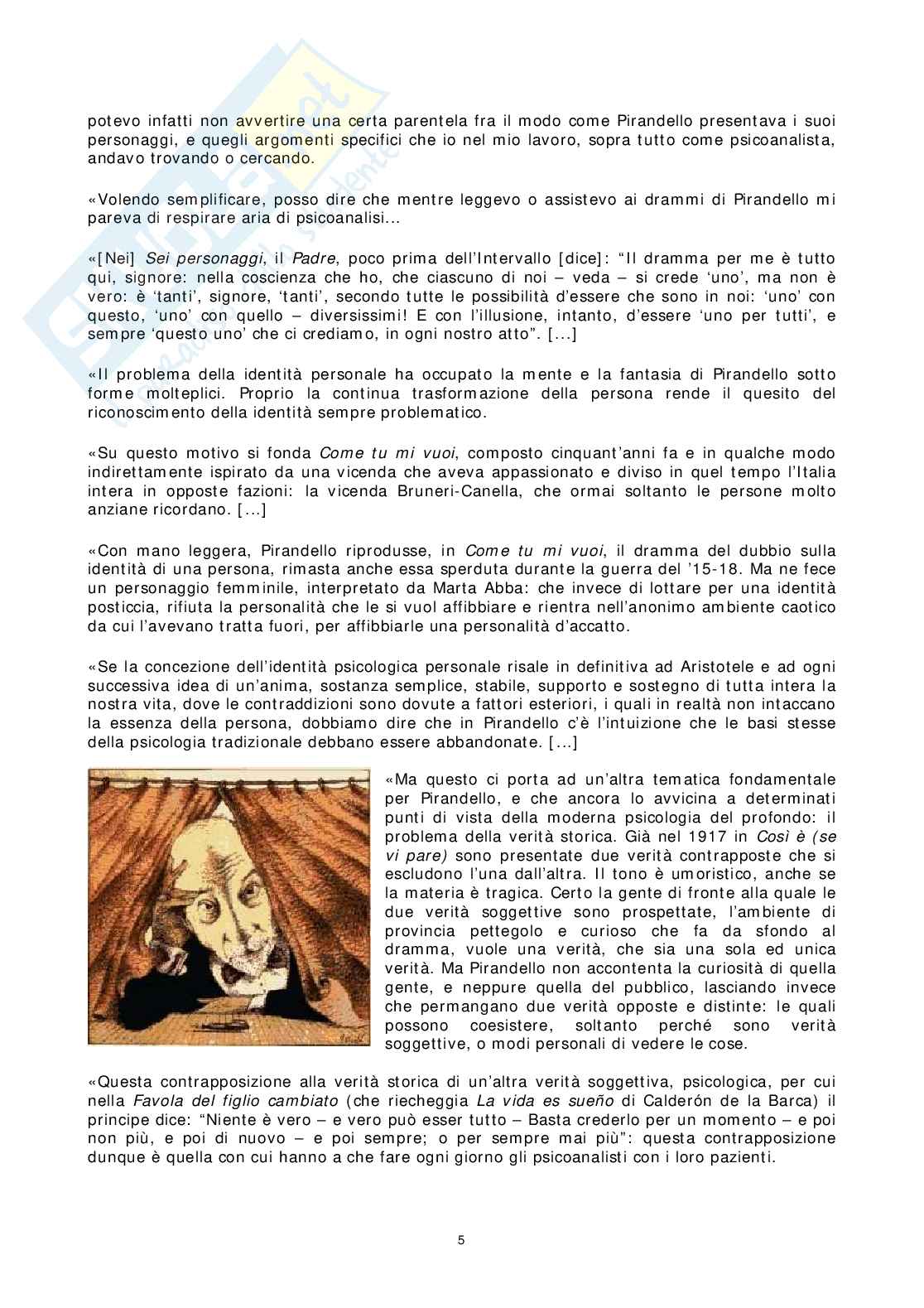 potevo infatti non avvertire una certa parentela fra il modo come Pirandello presentava i suoi personaggi, e quegli argomenti specifici che io nel mio lavoro, sopra tutto come psicoanalista, andavo trovando o cercando.

«Volendo semplificare, posso dire che mentre leggevo o assistevo ai drammi di Pirandello mi pareva di respirare aria di psicoanalisi...

«[Nei] Sei personaggi, il Padre, poco prima dell'Intervallo [dice]: "Il dramma per me è tutto qui, signore: nella coscienza che ho, che ciascuno di noi – veda – si crede 'uno', ma non è vero: è 'tanti', signore, 'tanti', secondo tutte le possibilità d'essere che sono in noi: 'uno' con questo, 'uno' con quello – diversissimi! E con l'illusione, intanto, d'essere 'uno per tutti', e sempre 'questo uno' che ci crediamo, in ogni nostro atto". [...]

«Il problema della identità personale ha occupato la mente e la fantasia di Pirandello sotto forme molteplici. Proprio la continua trasformazione della persona rende il quesito del riconoscimento della identità sempre problematico.

«Su questo motivo si fonda Come tu mi vuoi, composto cinquant'anni fa e in qualche modo indirettamente ispirato da una vicenda che aveva appassionato e diviso in quel tempo l'Italia intera in opposte fazioni: la vicenda Bruneri-Canella, che ormai soltanto le persone molto anziane ricordano. [...]

«Con mano leggera, Pirandello riprodusse, in Come tu mi vuoi, il dramma del dubbio sulla identità di una persona, rimasta anche essa sperduta durante la guerra del '15-18. Ma ne fece un personaggio femminile, interpretato da Marta Abba: che invece di lottare per una identità posticcia, rifiuta la personalità che le si vuol affibbiare e rientra nell'anonimo ambiente caotico da cui l'avevano tratta fuori, per affibbiarle una personalità d'accatto.

«Se la concezione dell'identità psicologica personale risale in definitiva ad Aristotele e ad ogni successiva idea di un'anima, sostanza semplice, stabile, supporto e sostegno di tutta intera la nostra vita, dove le contraddizioni sono dovute a fattori esteriori, i quali in realtà non intaccano la essenza della persona, dobbiamo dire che in Pirandello c'è l'intuizione che le basi stesse della psicologia tradizionale debbano essere abbandonate. [...]

«Ma questo ci porta ad un'altra tematica fondamentale per Pirandello, e che ancora lo avvicina a determinati punti di vista della moderna psicologia del profondo: il problema della verità storica. Già nel 1917 in Così è (se vi pare) sono presentate due verità contrapposte che si escludono l'una dall'altra. Il tono è umoristico, anche se la materia è tragica. Certo la gente di fronte alla quale le due verità soggettive sono prospettate, l'ambiente di provincia pettegolo e curioso che fa da sfondo al dramma, vuole una verità, che sia una sola ed unica verità. Ma Pirandello non accontenta la curiosità di quella gente, e neppure quella del pubblico, lasciando invece che permangano due verità opposte e distinte: le quali possono coesistere, soltanto perché sono verità soggettive, o modi personali di vedere le cose.

«Questa contrapposizione alla verità storica di un'altra verità soggettiva, psicologica, per cui nella Favola del figlio cambiato (che riecheggia La vida es sueño di Calderón de la Barca) il principe dice: "Niente è vero – e vero può esser tutto – Basta crederlo per un momento – e poi non più, e poi di nuovo – e poi sempre; o per sempre mai più": questa contrapposizione dunque è quella con cui hanno a che fare ogni giorno gli psicoanalisti con i loro pazienti.

5